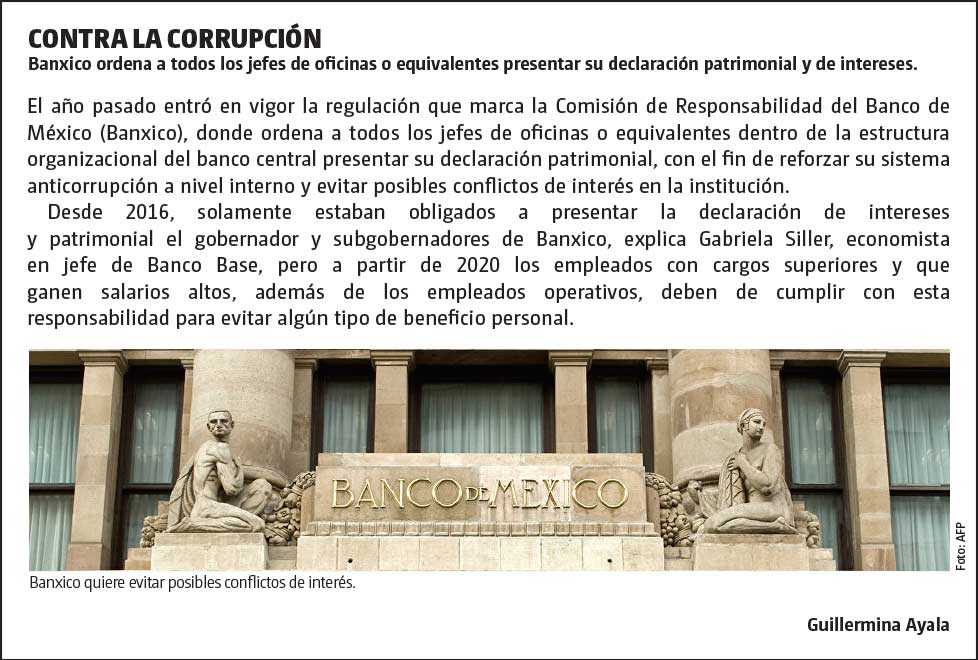 CONTRA LA CORRUPCIÓN
Banxico ordena a todos los jefes de oficinas o equivalentes presentar su declaración patrimonial y de intereses.

El año pasado entró en vigor la regulación que marca la Comisión de Responsabilidad del Banco de México (Banxico), donde ordena a todos los jefes de oficinas o equivalentes dentro de la estructura organizacional del banco central presentar su declaración patrimonial, con el fin de reforzar su sistema anticorrupción a nivel interno y evitar posibles conflictos de interés en la institución.

Desde 2016, solamente estaban obligados a presentar la declaración de intereses y patrimonial el gobernador y subgobernadores de Banxico, explica Gabriela Siller, economista en jefe de Banco Base, pero a partir de 2020 los empleados con cargos superiores y que ganen salarios altos, además de los empleados operativos, deben de cumplir con esta responsabilidad para evitar algún tipo de beneficio personal.

BANCO DE MEXICO

Foto: AFP

Banxico quiere evitar posibles conflictos de interés.

Guillermina Ayala